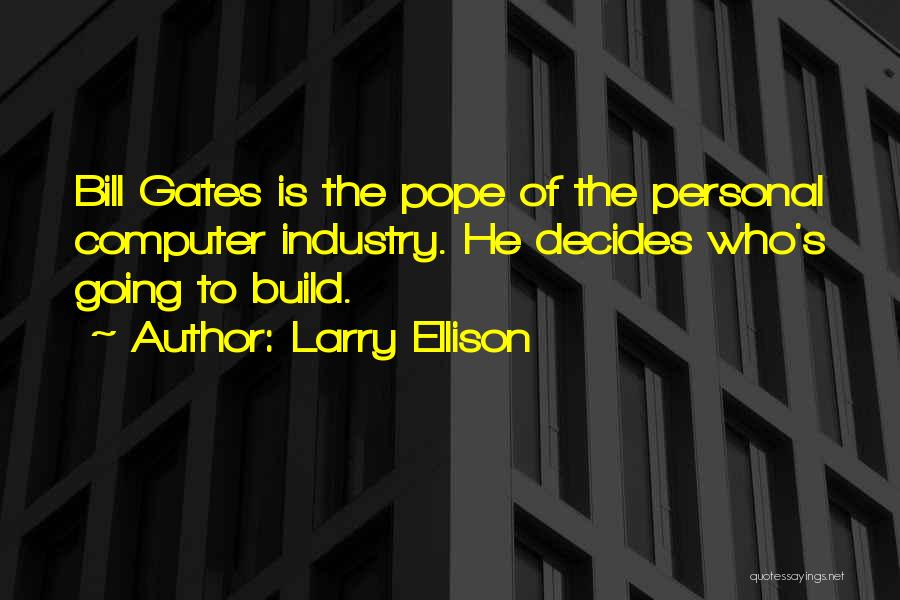 Bill Gates is the pope of the personal computer industry. He decides who's going to build.

~ Author: Larry Ellison

quotessayings.net